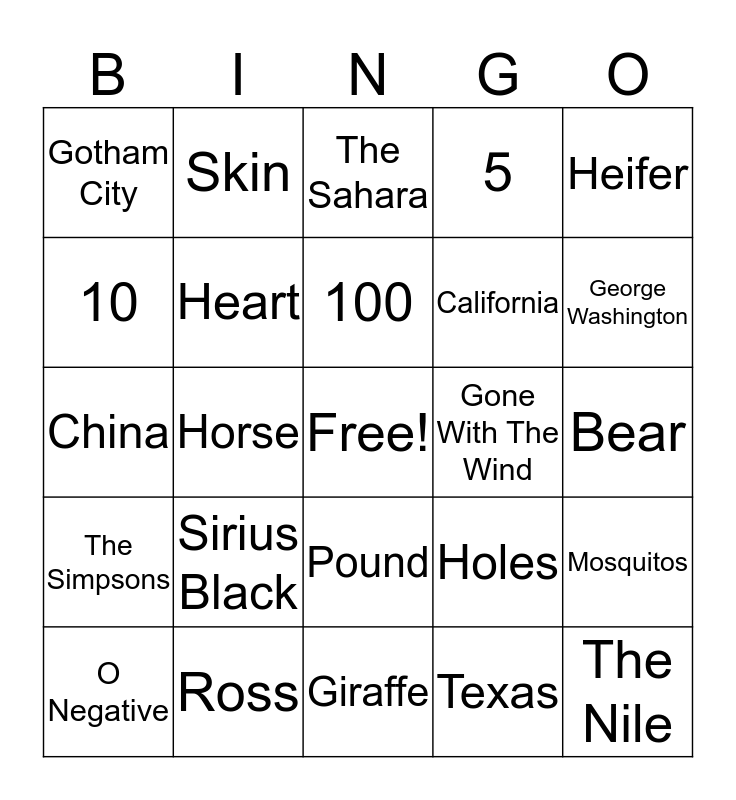 | B | I | N | G | O |
|---|---|---|---|---|
| Gotham City | Skin | The Sahara | 5 | Heifer |
| 10 | Heart | 100 | California | George Washington |
| China | Horse | Free! | Gone With The Wind | Bear |
| The Simpsons | Sirius Black | Pound | Holes | Mosquitos |
| O Negative | Ross | Giraffe | Texas | The Nile |